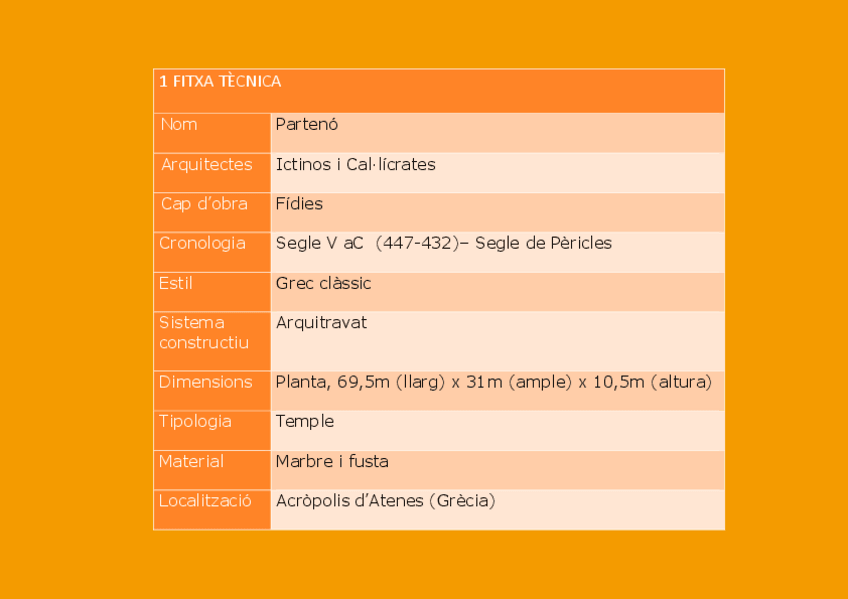 | 1 FITXA TÈCNICA | |
|---|---|
| Nom | Partenó |
| Arquitectes | Ictinos i Cal·lícrates |
| Cap d'obra | Fídies |
| Cronologia | Segle V aC (447-432)– Segle de Pèricles |
| Estil | Grec clàssic |
| Sistema constructiu | Arquitravat |
| Dimensions | Planta, 69,5m (llarg) x 31m (ample) x 10,5m (altura) |
| Tipologia | Temple |
| Material | Marbre i fusta |
| Localització | Acròpolis d'Atenes (Grècia) |